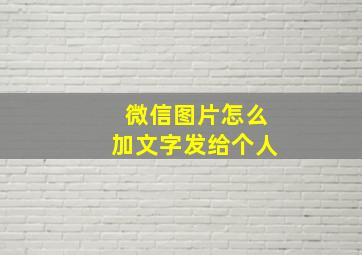 微信图片怎么
加文字发给个人